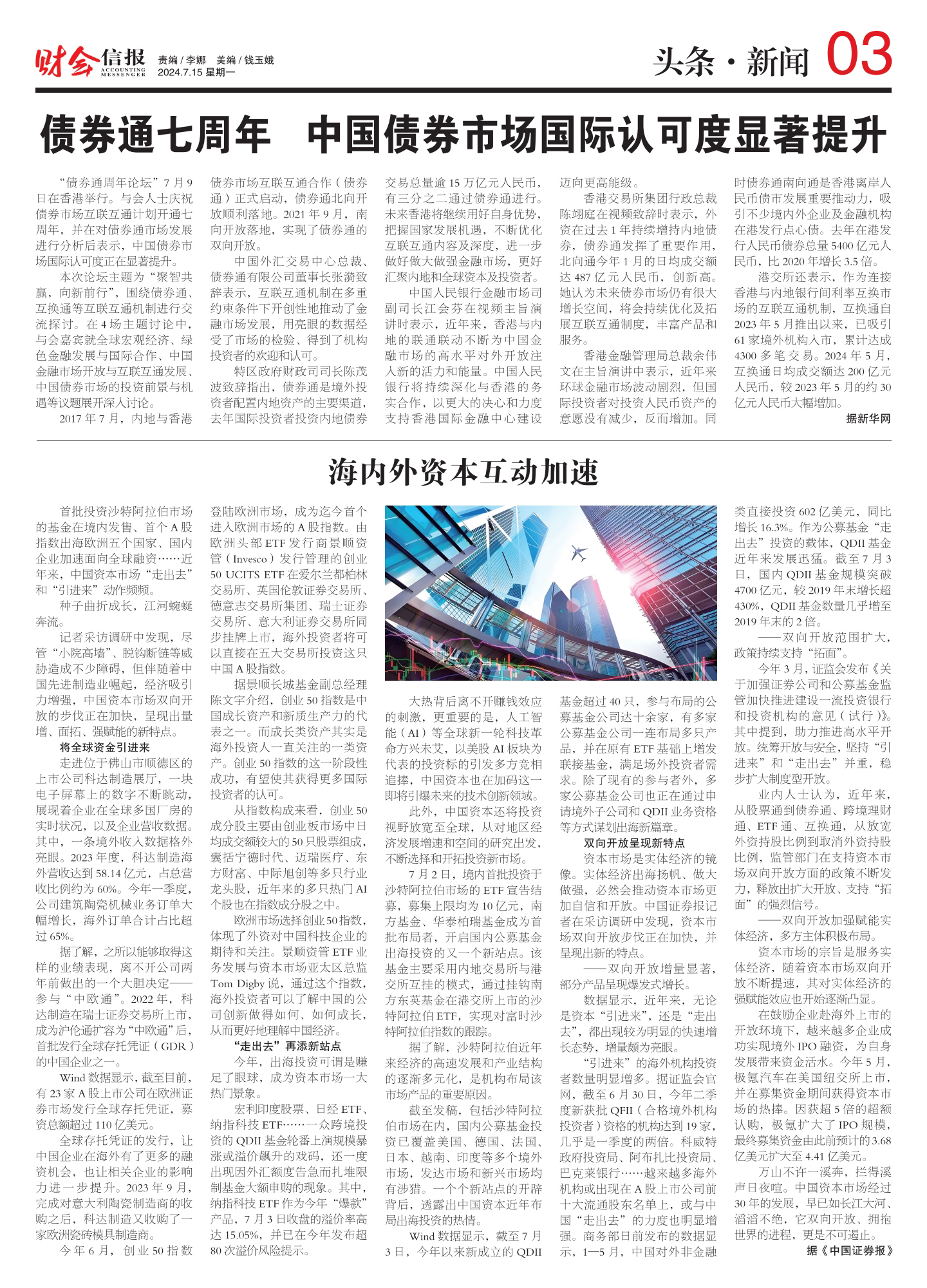 财会信报 ACCOUNTING MESSENGER

责编/李娜 美编/钱玉娥
2024.7.15 星期一

头条·新闻 03

债券通七周年 中国债券市场国际认可度显著提升

“债券通周年论坛”7月9日在香港举行。与会人士庆祝债券市场互联互通计划开通七周年，并在对债券通市场发展进行分析后表示，中国债券市场国际认可度正在显著提升。

本次论坛主题为“聚智共赢，向新前行”，围绕债券通、互换通等互联互通机制进行交流探讨。在4场主题讨论中，与会嘉宾就全球宏观经济、绿色金融发展与国际合作、中国金融市场开放与互联互通发展、中国债券市场的投资前景与机遇等议题展开深入讨论。

2017年7月，内地与香港债券市场互联互通合作（债券通）正式启动，债券通北向开放顺利落地。2021年9月，南向开放落地，实现了债券通的双向开放。

中国外汇交易中心总裁、债券通有限公司董事长张漪致辞表示，互联互通机制在多重约束条件下开创性地推动了金融市场发展，用亮眼的数据经受了市场的检验、得到了机构投资者的欢迎和认可。

特区政府财政司司长陈茂波致辞指出，债券通是境外投资者配置内地资产的主要渠道，去年国际投资者投资内地债券交易总量逾15万亿元人民币，有三分之二通过债券通进行。未来香港将继续用好自身优势，把握国家发展机遇，不断优化互联互通内容及深度，进一步做好做大做强金融市场，更好汇聚内地和全球资本及投资者。

中国人民银行金融市场司副司长江会芬在视频主旨演讲时表示，近年来，香港与内地的联通联动不断为中国金融市场的高水平对外开放注入新的活力和能量。中国人民银行将持续深化与香港的务实合作，以更大的决心和力度支持香港国际金融中心建设迈向更高能级。

香港交易所集团行政总裁陈翊庭在视频致辞时表示，外资在过去1年持续增持内地债券，债券通发挥了重要作用，北向通今年1月的日均成交额达487亿元人民币，创新高。她认为未来债券市场仍有很大增长空间，将会持续优化及拓展互联互通制度，丰富产品和服务。

香港金融管理局总裁余伟文在主旨演讲中表示，近年来环球金融市场波动剧烈，但国际投资者对投资人民币资产的意愿没有减少，反而增加。同时债券通南向通是香港离岸人民币债市发展重要推动力，吸引不少境内外企业及金融机构在港发行点心债。去年在港发行人民币债券总量5400亿元人民币，比2020年增长3.5倍。

港交所还表示，作为连接香港与内地银行间利率互换市场的互联互通机制，互换通自2023年5月推出以来，已吸引61家境外机构入市，累计达成4300多笔交易。2024年5月，互换通日均成交额达200亿元人民币，较2023年5月的约30亿元人民币大幅增加。

据新华网

海内外资本互动加速

首批投资沙特阿拉伯市场的基金在境内发售、首个A股指数出海欧洲五个国家、国内企业加速面向全球融资……近年来，中国资本市场“走出去”和“引进来”动作频频。

种子曲折成长，江河蜿蜒奔流。

记者采访调研中发现，尽管“小院高墙”、脱钩断链等威胁造成不少障碍，但伴随着中国先进制造业崛起，经济吸引力增强，中国资本市场双向开放的步伐正在加快，呈现出量增、面拓、强赋能的新特点。

将全球资金引进来

走进位于佛山市顺德区的上市公司科达制造展厅，一块电子屏幕上的数字不断跳动，展现着企业在全球多国厂房的实时状况，以及企业营收数据。其中，一条境外收入数据格外亮眼。2023年度，科达制造海外营收达到58.14亿元，占总营收比例约为60%。今年一季度，公司建筑陶瓷机械业务订单大幅增长，海外订单合计占比超过65%。

据了解，之所以能够取得这样的业绩表现，离不开公司两年前做出的一个大胆决定——参与“中欧通”。2022年，科达制造在瑞士证券交易所上市，成为沪伦通扩容为“中欧通”后，首批发行全球存托凭证（GDR）的中国企业之一。

Wind数据显示，截至目前，有23家A股上市公司在欧洲证券市场发行全球存托凭证，募资总额超过110亿美元。

全球存托凭证的发行，让中国企业在海外有了更多的融资机会，也让相关企业的影响力进一步提升。2023年9月，完成对意大利陶瓷制造商的收购之后，科达制造又收购了一家欧洲瓷砖模具制造商。

今年6月，创业50指数登陆欧洲市场，成为迄今首个进入欧洲市场的A股指数。由欧洲头部ETF发行商景顺资管（Invesco）发行管理的创业50 UCITS ETF在爱尔兰都柏林交易所、英国伦敦证券交易所、德意志交易所集团、瑞士证券交易所、意大利证券交易所同步挂牌上市，海外投资者将可以直接在五大交易所投资这只中国A股指数。

据景顺长城基金副总经理陈文宇介绍，创业50指数是中国成长资产和新质生产力的代表之一。而成长类资产其实是海外投资人一直关注的一类资产。创业50指数的这一阶段性成功，有望使其获得更多国际投资者的认可。

从指数构成来看，创业50成分股主要由创业板市场中日均成交额较大的50只股票组成，囊括宁德时代、迈瑞医疗、东方财富、中际旭创等多只行业龙头股，近年来的多只热门AI个股也在指数成分股之中。

欧洲市场选择创业50指数，体现了外资对中国科技企业的期待和关注。景顺资管ETF业务发展与资本市场亚太区总监Tom Digby说，通过这个指数，海外投资者可以了解中国的公司创新做得如何、如何成长，从而更好地理解中国经济。

“走出去”再添新站点

今年，出海投资可谓是赚足了眼球，成为资本市场一大热门景象。

宏利印度股票、日经ETF、纳指科技ETF……一众跨境投资的QDII基金轮番上演规模暴涨或溢价飙升的戏码，还一度出现因外汇额度告急而扎堆限制基金大额申购的现象。其中，纳指科技ETF作为今年“爆款”产品，7月3日收盘的溢价率高达15.05%，并已在今年发布超80次溢价风险提示。

大热背后离不开赚钱效应的刺激，更重要的是，人工智能（AI）等全球新一轮科技革命方兴未艾，以美股AI板块为代表的投资标的引发多方竞相追捧，中国资本也在加码这一即将引爆未来的技术创新领域。

此外，中国资本还将投资视野放宽至全球，从对地区经济发展增速和空间的研究出发，不断选择和开拓投资新市场。

7月2日，境内首批投资于沙特阿拉伯市场的ETF宣告结募，募集上限均为10亿元，南方基金、华泰柏瑞基金成为首批布局者，开启国内公募基金出海投资的又一个新站点。该基金主要采用内地交易所与港交所互挂的模式，通过挂钩南方东英基金在港交所上市的沙特阿拉伯ETF，实现对富时沙特阿拉伯指数的跟踪。

据了解，沙特阿拉伯近年来经济的高速发展和产业结构的逐渐多元化，是机构布局该市场产品的重要原因。

截至发稿，包括沙特阿拉伯市场在内，国内公募基金投资已覆盖美国、德国、法国、日本、越南、印度等多个境外市场，发达市场和新兴市场均有涉猎。一个个新站点的开辟背后，透露出中国资本近年布局出海投资的热情。

Wind数据显示，截至7月3日，今年以来新成立的QDII基金超过40只，参与布局的公募基金公司达十余家，有多家公募基金公司一连布局多只产品，并在原有ETF基础上增发联接基金，满足场外投资者需求。除了现有的参与者外，多家公募基金公司也正在通过申请境外子公司和QDII业务资格等方式谋划出海新篇章。

双向开放呈现新特点

资本市场是实体经济的镜像。实体经济出海扬帆、做大做强，必然会推动资本市场更加自信和开放。中国证券报记者在采访调研中发现，资本市场双向开放步伐正在加快，并呈现出新的特点。

——双向开放增量显著，部分产品呈现爆发式增长。

数据显示，近年来，无论是资本“引进来”，还是“走出去”，都出现较为明显的快速增长态势，增量颇为亮眼。

“引进来”的海外机构投资者数量明显增多。据证监会官网，截至6月30日，今年二季度新获批QFII（合格境外机构投资者）资格的机构达到19家，几乎是一季度的两倍。科威特政府投资局、阿布扎比投资局、巴克莱银行……越来越多海外机构或出现在A股上市公司前十大流通股东名单上，或与中国“走出去”的力度也明显增强。商务部日前发布的数据显示，1—5月，中国对外非金融类直接投资602亿美元，同比增长16.3%。作为公募基金“走出去”投资的载体，QDII基金近年来发展迅猛。截至7月3日，国内QDII基金规模突破4700亿元，较2019年末增长超430%，QDII基金数量几乎增至2019年末的2倍。

——双向开放范围扩大，政策持续支持“拓面”。

今年3月，证监会发布《关于加强证券公司和公募基金监管加快推进建设一流投资银行和投资机构的意见（试行）》。其中提到，助力推进高水平开放。统筹开放与安全，坚持“引进来”和“走出去”并重，稳步扩大制度型开放。

业内人士认为，近年来，从股票通到债券通、跨境理财通、ETF通、互换通，从放宽外资持股比例到取消外资持股比例，监管部门在支持资本市场双向开放方面的政策不断发力，释放出扩大开放、支持“拓面”的强烈信号。

——双向开放加强赋能实体经济，多方主体积极布局。

资本市场的宗旨是服务实体经济，随着资本市场双向开放不断提速，其对实体经济的强赋能效应也开始逐渐凸显。

在鼓励企业赴海外上市的开放环境下，越来越多企业成功实现境外IPO融资，为自身发展带来资金活水。今年5月，极氪汽车在美国纽交所上市，并在募集资金期间获得资本市场的热捧。因获超5倍的超额认购，极氪扩大了IPO规模，最终募集资金由此前预计的3.68亿美元扩大至4.41亿美元。

万山不许一溪奔，拦得溪声日夜喧。中国资本市场经过30年的发展，早已如长江大河、滔滔不绝，它双向开放、拥抱世界的进程，更是不可遏止。

据《中国证券报》